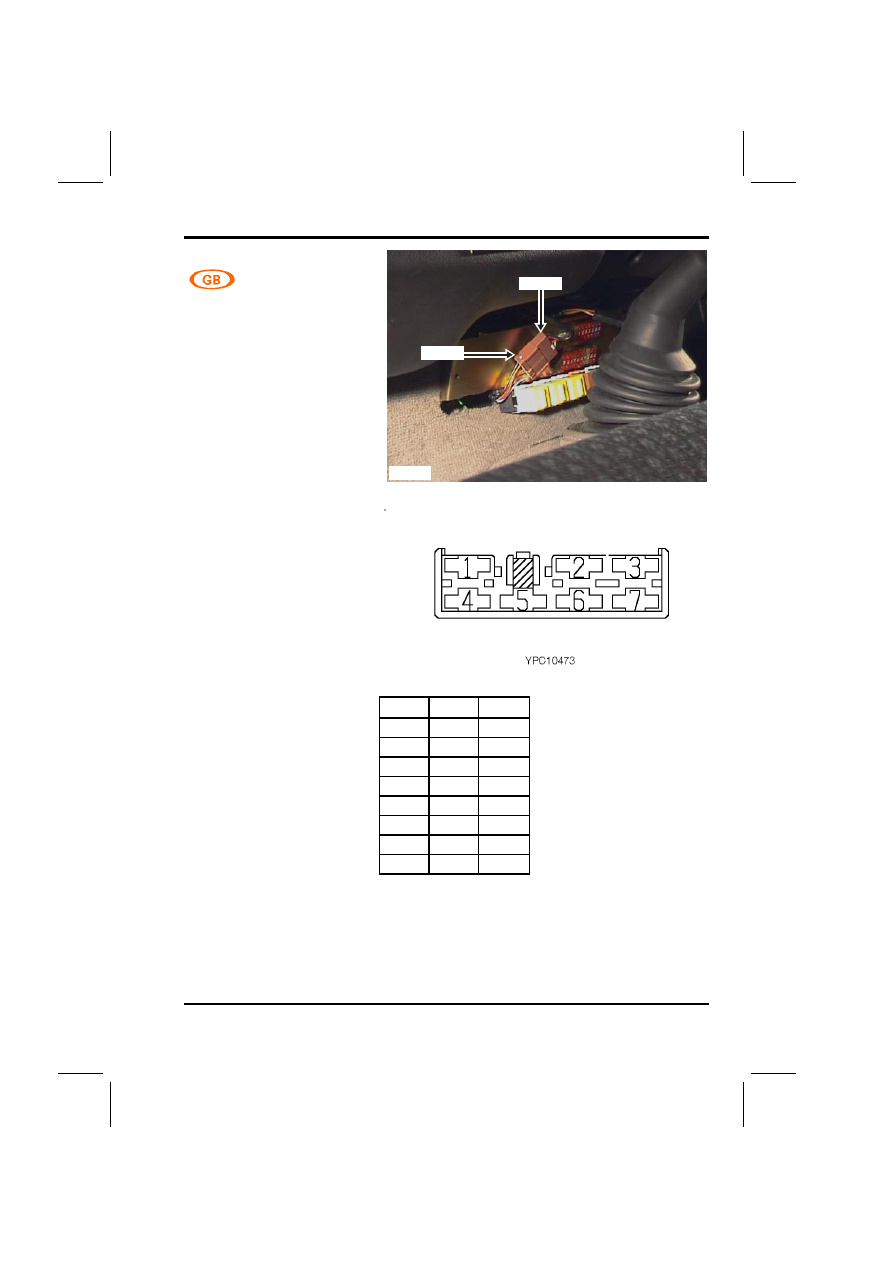 GB

1
2
3
4
5
6
7

YPC10473